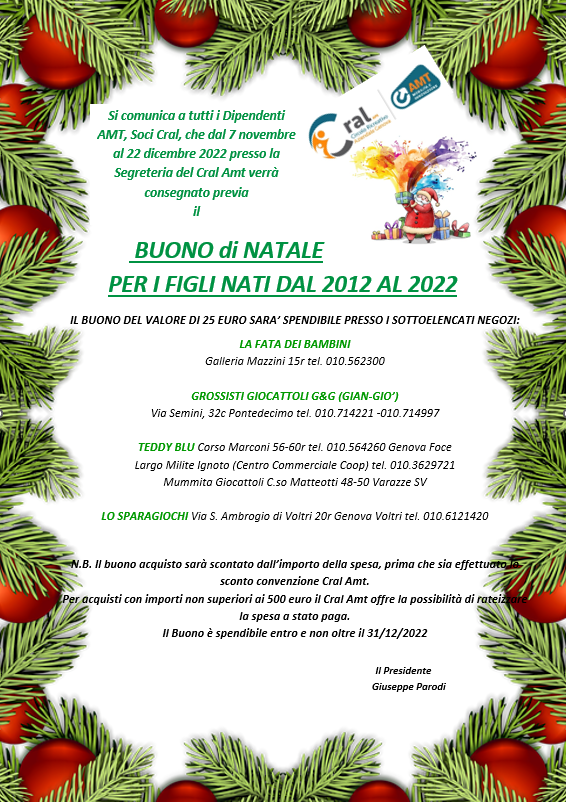 Si comunica a tutti i Dipendenti AMT, Soci Cral, che dal 7 novembre al 22 dicembre 2022 presso la Segreteria del Cral Amt verrà consegnato previa il

Cral Circolo Ricreativo Aziendale Lavoratori AMT

BUONO di NATALE
PER I FIGLI NATI DAL 2012 AL 2022

IL BUONO DEL VALORE DI 25 EURO SARA' SPENDIBILE PRESSO I SOTTOELENCATI NEGOZI:

LA FATA DEI BAMBINI
Galleria Mazzini 15r tel. 010.562300

GROSSISTI GIOCATTOLI G&G (GIAN-GIO')
Via Semini, 32c Pontedecimo tel. 010.714221 -010.714997

TEDDY BLU Corso Marconi 56-60r tel. 010.564260 Genova Foce
Largo Milite Ignoto (Centro Commerciale Coop) tel. 010.3629721
Mummita Giocattoli C.so Matteotti 48-50 Varazze SV

LO SPARAGIOCHI Via S. Ambrogio di Voltri 20r Genova Voltri tel. 010.6121420

N.B. Il buono acquisto sarà scontato dall'importo della spesa, prima che sia effettuato lo sconto convenzione Cral Amt.
Per acquisti con importi non superiori ai 500 euro il Cral Amt offre la possibilità di rateizzare la spesa a stato paga.
Il Buono è spendibile entro e non oltre il 31/12/2022

Il Presidente
Giuseppe Parodi